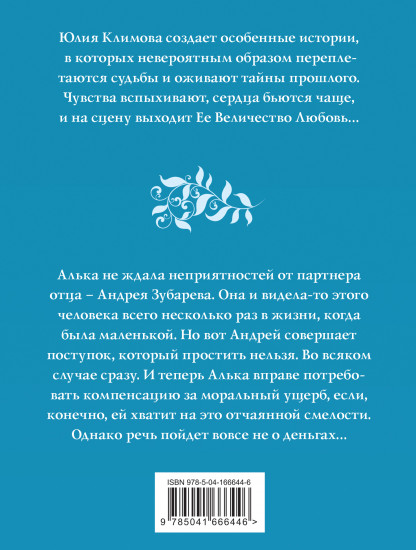 Юлия Климова создает особенные истории, в которых невероятным образом переплетаются судьбы и оживают тайны прошлого. Чувства вспыхивают, сердца бьются чаще, и на сцену выходит Ее Величество Любовь…

Алька не ждала неприятностей от партнера отца – Андрея Зубарева. Она и видела-то этого человека всего несколько раз в жизни, когда была маленькой. Но вот Андрей совершает поступок, который простить нельзя. Во всяком случае сразу. И теперь Алька вправе потребовать компенсацию за моральный ущерб, если, конечно, ей хватит на это отчаянной смелости. Однако речь пойдет вовсе не о деньгах…

ISBN 978-5-04-166644-6

9 785041 666446 >